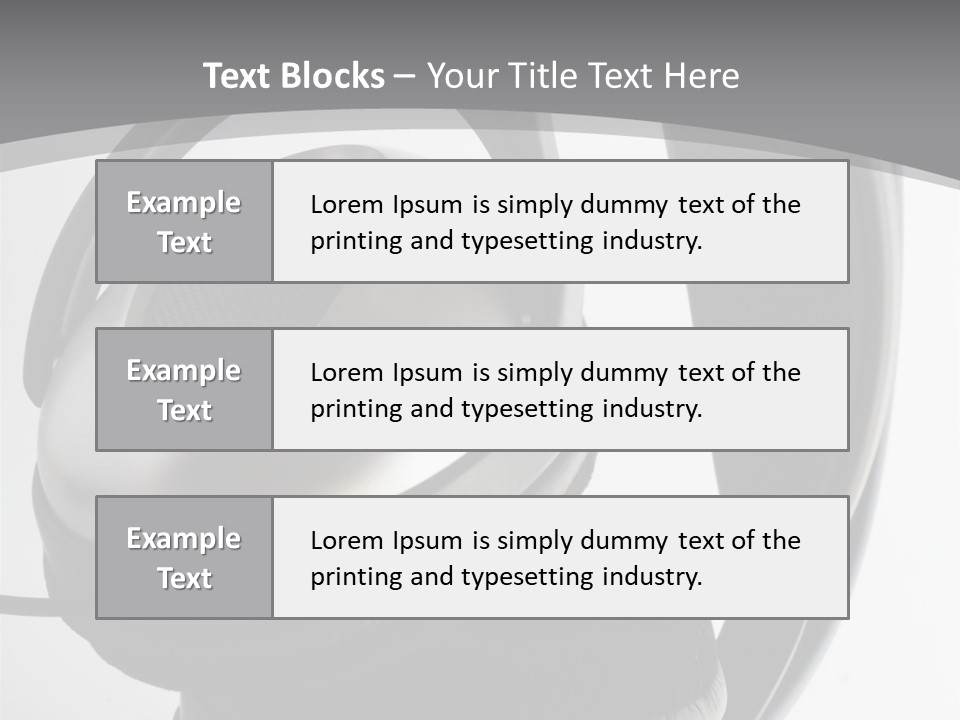 Text Blocks – Your Title Text Here

Example Text

Lorem Ipsum is simply dummy text of the printing and typesetting industry.

Example Text

Lorem Ipsum is simply dummy text of the printing and typesetting industry.

Example Text

Lorem Ipsum is simply dummy text of the printing and typesetting industry.